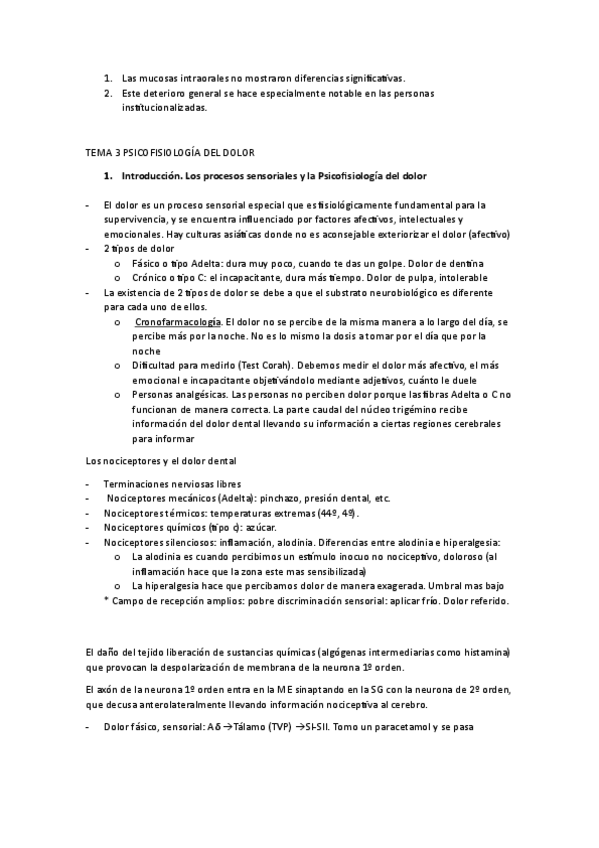 1. Las mucosas intraorales no mostraron diferencias significativas.
2. Este deterioro general se hace especialmente notable en las personas institucionalizadas.

TEMA 3 PSICOFISIOLOGÍA DEL DOLOR

1. Introducción. Los procesos sensoriales y la Psicofisiología del dolor

- El dolor es un proceso sensorial especial que es fisiológicamente fundamental para la supervivencia, y se encuentra influenciado por factores afectivos, intelectuales y emocionales. Hay culturas asiáticas donde no es aconsejable exteriorizar el dolor (afectivo)
- 2 tipos de dolor
  o Fásico o tipo Adelta: dura muy poco, cuando te das un golpe. Dolor de dentina
  o Crónico o tipo C: el incapacitante, dura más tiempo. Dolor de pulpa, intolerable
- La existencia de 2 tipos de dolor se debe a que el substrato neurobiológico es diferente para cada uno de ellos.
  o Cronofarmacología. El dolor no se percibe de la misma manera a lo largo del día, se percibe más por la noche. No es lo mismo la dosis a tomar por el día que por la noche
  o Dificultad para medirlo (Test Corah). Debemos medir el dolor más afectivo, el más emocional e incapacitante objetivándolo mediante adjetivos, cuánto le duele
  o Personas analgésicas. Las personas no perciben dolor porque las fibras Adelta o C no funcionan de manera correcta. La parte caudal del núcleo trigémino recibe información del dolor dental llevando su información a ciertas regiones cerebrales para informar

Los nociceptores y el dolor dental

- Terminaciones nerviosas libres
- Nociceptores mecánicos (Adelta): pinchazo, presión dental, etc.
- Nociceptores térmicos: temperaturas extremas (44º, 4º).
- Nociceptores químicos (tipo c): azúcar.
- Nociceptores silenciosos: inflamación, alodinia. Diferencias entre alodinia e hiperalgesia:
  o La alodinia es cuando percibimos un estímulo inocuo no nociceptivo, doloroso (al inflamación hace que la zona este mas sensibilizada)
  o La hiperalgesia hace que percibamos dolor de manera exagerada. Umbral mas bajo
* Campo de recepción amplios: pobre discriminación sensorial: aplicar frío. Dolor referido.

El daño del tejido liberación de sustancias químicas (algógenas intermediarias como histamina) que provocan la despolarización de membrana de la neurona 1º orden.

El axón de la neurona 1º orden entra en la ME sinaptando en la SG con la neurona de 2º orden, que decusa anterolateralmente llevando información nociceptiva al cerebro.

- Dolor fásico, sensorial: Aδ →Tálamo (TVP) →SI-SII. Tomo un paracetamol y se pasa